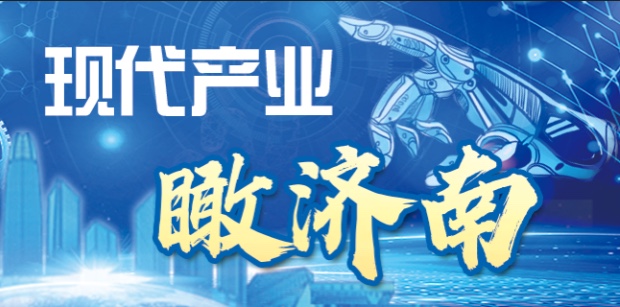 现代产业

瞰济南